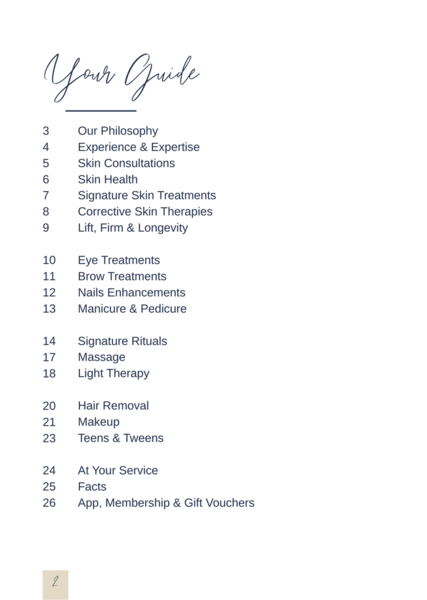 Your Guide

3 Our Philosophy
4 Experience & Expertise
5 Skin Consultations
6 Skin Health
7 Signature Skin Treatments
8 Corrective Skin Therapies
9 Lift, Firm & Longevity

10 Eye Treatments
11 Brow Treatments
12 Nails Enhancements
13 Manicure & Pedicure

14 Signature Rituals
17 Massage
18 Light Therapy

20 Hair Removal
21 Makeup
23 Teens & Tweens

24 At Your Service
25 Facts
26 App, Membership & Gift Vouchers

2